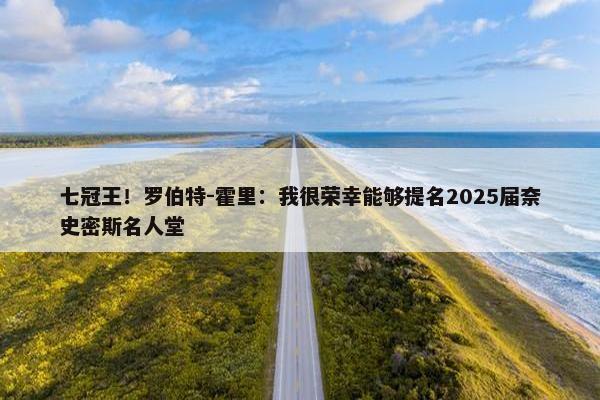 七冠王！罗伯特-霍里：我很荣幸能够提名2025届奈史密斯名人堂